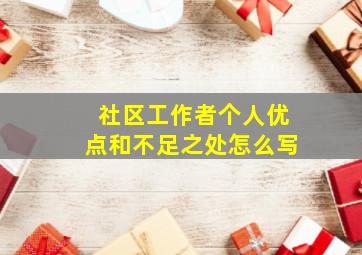 社区工作者个人优点和不足之处怎么写